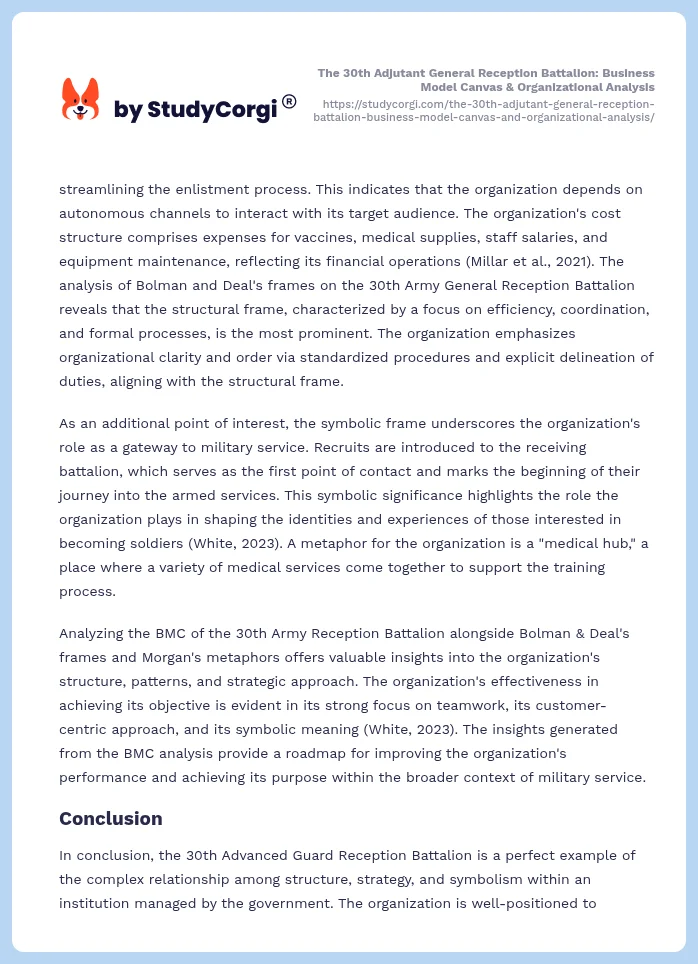 by StudyCorgi®

The 30th Adjutant General Reception Battalion: Business Model Canvas & Organizational Analysis
https://studycorgi.com/the-30th-adjutant-general-reception-battalion-business-model-canvas-and-organizational-analysis/

streamlining the enlistment process. This indicates that the organization depends on autonomous channels to interact with its target audience. The organization's cost structure comprises expenses for vaccines, medical supplies, staff salaries, and equipment maintenance, reflecting its financial operations (Millar et al., 2021). The analysis of Bolman and Deal's frames on the 30th Army General Reception Battalion reveals that the structural frame, characterized by a focus on efficiency, coordination, and formal processes, is the most prominent. The organization emphasizes organizational clarity and order via standardized procedures and explicit delineation of duties, aligning with the structural frame.

As an additional point of interest, the symbolic frame underscores the organization's role as a gateway to military service. Recruits are introduced to the receiving battalion, which serves as the first point of contact and marks the beginning of their journey into the armed services. This symbolic significance highlights the role the organization plays in shaping the identities and experiences of those interested in becoming soldiers (White, 2023). A metaphor for the organization is a "medical hub," a place where a variety of medical services come together to support the training process.

Analyzing the BMC of the 30th Army Reception Battalion alongside Bolman & Deal's frames and Morgan's metaphors offers valuable insights into the organization's structure, patterns, and strategic approach. The organization's effectiveness in achieving its objective is evident in its strong focus on teamwork, its customer-centric approach, and its symbolic meaning (White, 2023). The insights generated from the BMC analysis provide a roadmap for improving the organization's performance and achieving its purpose within the broader context of military service.

Conclusion

In conclusion, the 30th Advanced Guard Reception Battalion is a perfect example of the complex relationship among structure, strategy, and symbolism within an institution managed by the government. The organization is well-positioned to